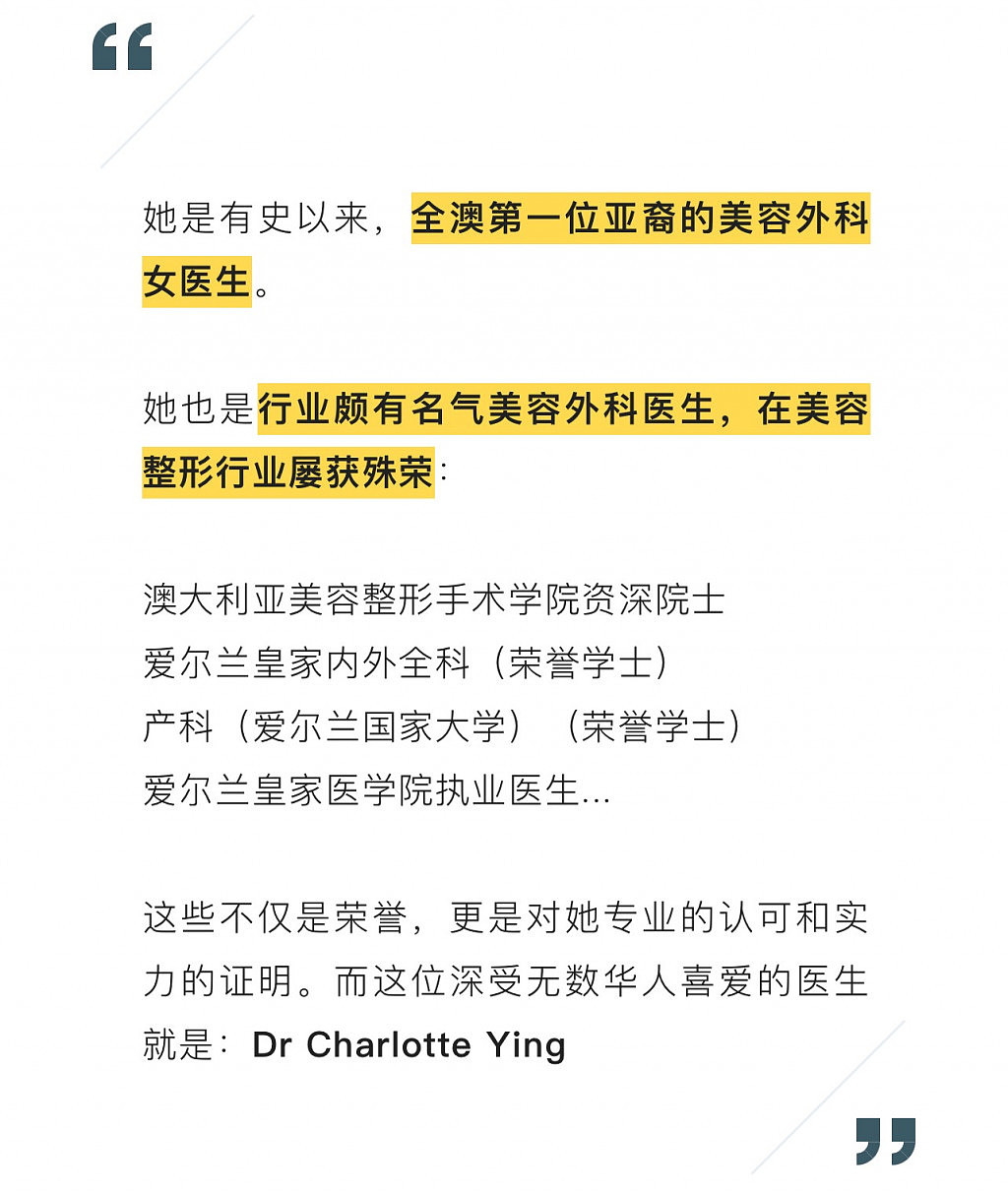 “

她是有史以来，全澳第一位亚裔的美容外科女医生。

她也是行业颇有名气美容外科医生，在美容整形行业屡获殊荣：

澳大利亚美容整形手术学院资深院士
爱尔兰皇家内外全科（荣誉学士）
产科（爱尔兰国家大学）（荣誉学士）
爱尔兰皇家医学院执业医生...

这些不仅是荣誉，更是对她专业的认可和实力的证明。而这位深受无数华人喜爱的医生就是：Dr Charlotte Ying

”